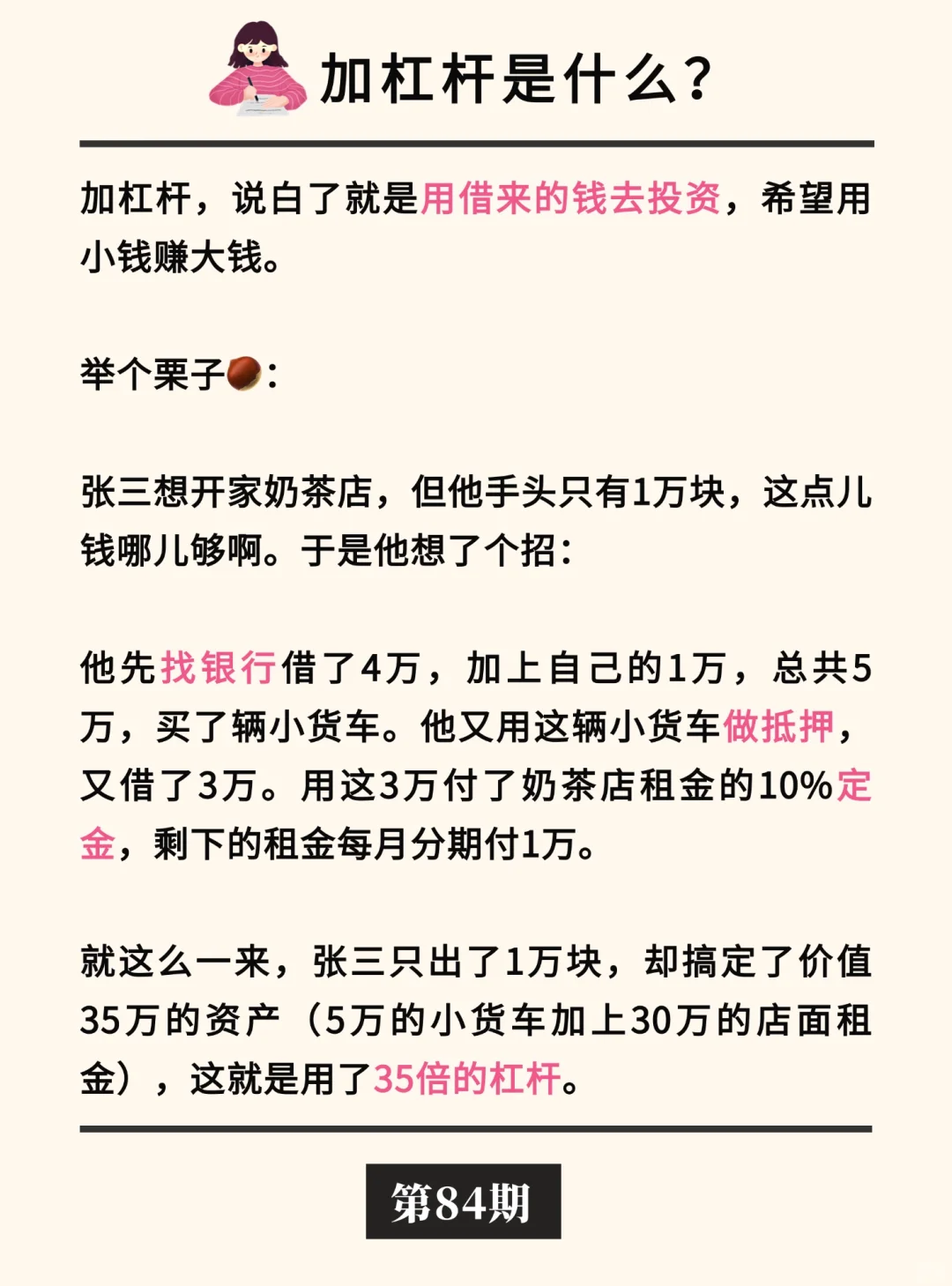 加杠杆是什么？

加杠杆，说白了就是用借来的钱去投资，希望用小钱赚大钱。

举个栗子🌰：

张三想开家奶茶店，但他手头只有1万块，这点儿钱哪儿够啊。于是他想了个招：

他先找银行借了4万，加上自己的1万，总共5万，买了辆小货车。他又用这辆小货车做抵押，又借了3万。用这3万付了奶茶店租金的10%定金，剩下的租金每月分期付1万。

就这么一来，张三只出了1万块，却搞定了价值35万的资产（5万的小货车加上30万的店面租金），这就是用了35倍的杠杆。

第84期